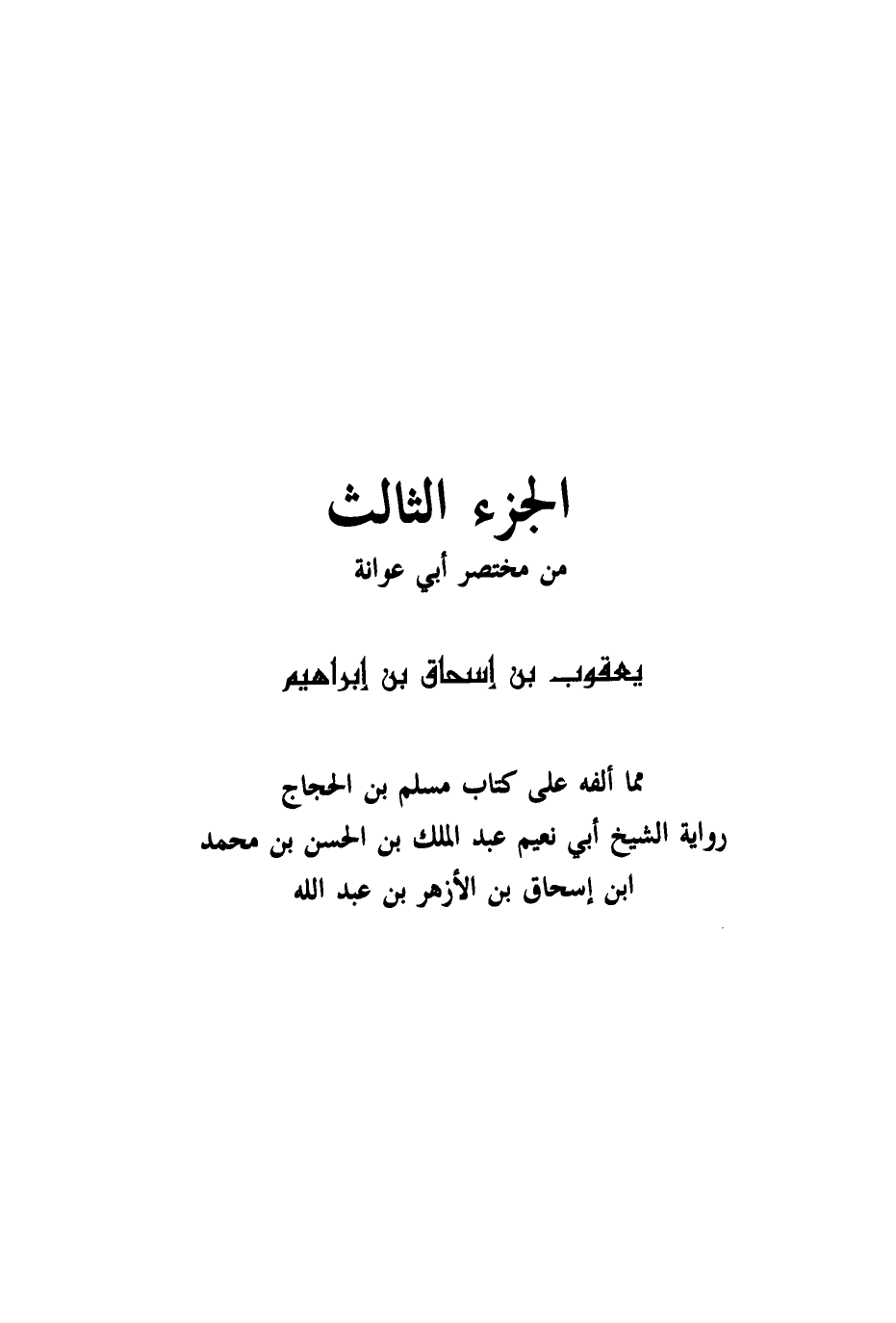 الجزء الثالث
من مختصر أبي عوانة

يعقوب بن إسحاق بن إبراهيم

مما ألفه على كتاب مسلم بن الحجاج
رواية الشيخ أبي نعيم عبد الملك بن الحسن بن محمد
ابن إسحاق بن الأزهر بن عبد الله